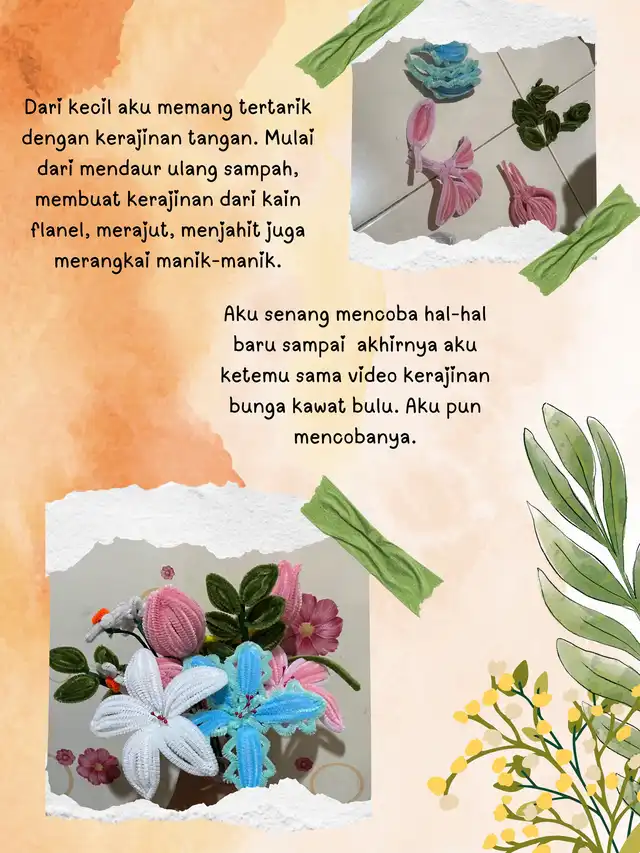 Dari kecil aku memang tertarik dengan kerajinan tangan. Mulai dari mendaur ulang sampah, membuat kerajinan dari kain flanel, merajut, menjahit juga merangkai manik-manik.

Aku senang mencoba hal-hal baru sampai  akhirnya aku ketemu sama video kerajinan bunga kawat bulu. Aku pun mencobanya.